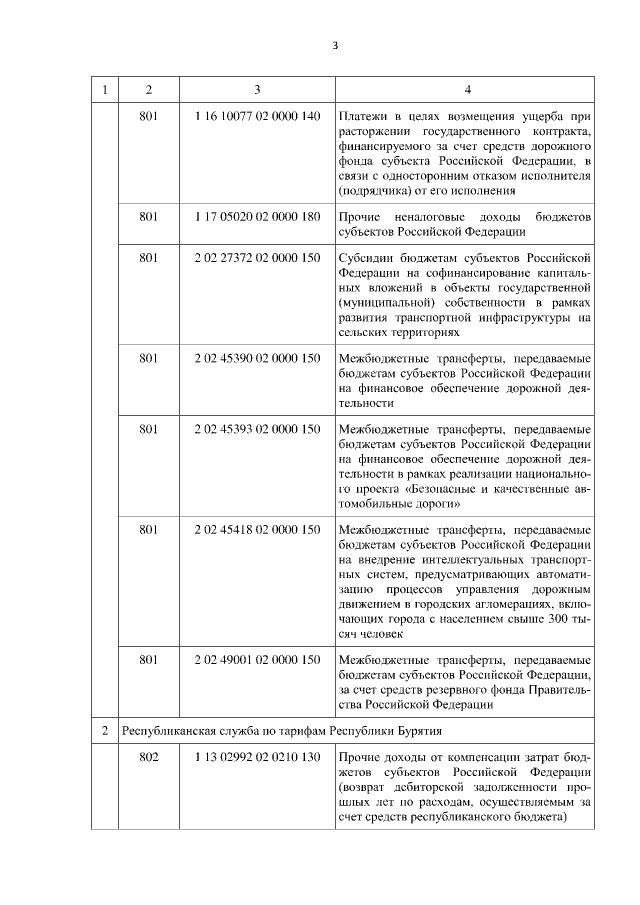 3

| 1 | 2 | 3 | 4 |
|---|---|---|---|
| | 801 | 1 16 10077 02 0000 140 | Платежи в целях возмещения ущерба при расторжении государственного контракта, финансируемого за счет средств дорожного фонда субъекта Российской Федерации, в связи с односторонним отказом исполнителя (подрядчика) от его исполнения |
| | 801 | 1 17 05020 02 0000 180 | Прочие неналоговые доходы бюджетов субъектов Российской Федерации |
| | 801 | 2 02 27372 02 0000 150 | Субсидии бюджетам субъектов Российской Федерации на софинансирование капитальных вложений в объекты государственной (муниципальной) собственности в рамках развития транспортной инфраструктуры на сельских территориях |
| | 801 | 2 02 45390 02 0000 150 | Межбюджетные трансферты, передаваемые бюджетам субъектов Российской Федерации на финансовое обеспечение дорожной деятельности |
| | 801 | 2 02 45393 02 0000 150 | Межбюджетные трансферты, передаваемые бюджетам субъектов Российской Федерации на финансовое обеспечение дорожной деятельности в рамках реализации национального проекта «Безопасные и качественные автомобильные дороги» |
| | 801 | 2 02 45418 02 0000 150 | Межбюджетные трансферты, передаваемые бюджетам субъектов Российской Федерации на внедрение интеллектуальных транспортных систем, предусматривающих автоматизацию процессов управления дорожным движением в городских агломерациях, включающих города с населением свыше 300 тысяч человек |
| | 801 | 2 02 49001 02 0000 150 | Межбюджетные трансферты, передаваемые бюджетам субъектов Российской Федерации, за счет средств резервного фонда Правительства Российской Федерации |
| 2 | Республиканская служба по тарифам Республики Бурятия | | |
| | 802 | 1 13 02992 02 0210 130 | Прочие доходы от компенсации затрат бюджетов субъектов Российской Федерации (возврат дебиторской задолженности прошлых лет по расходам, осуществляемым за счет средств республиканского бюджета) |